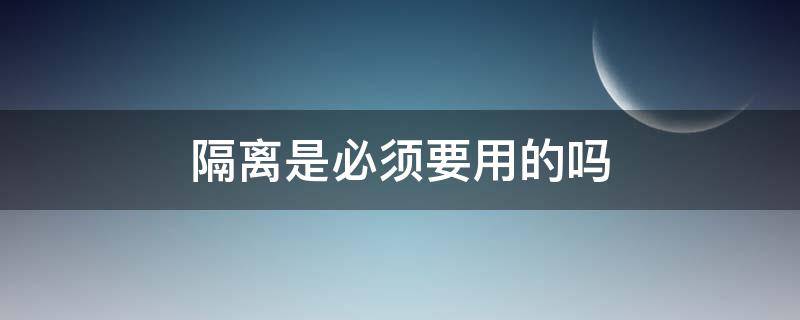 隔离是必须要用的吗